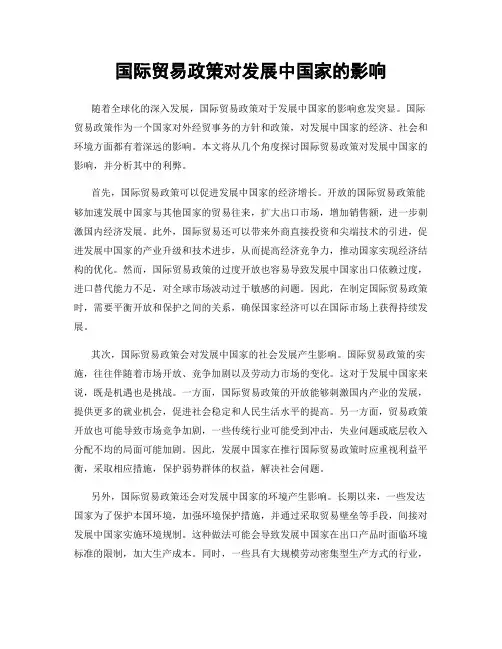 国际贸易政策对发展中国家的影响

随着全球化的深入发展，国际贸易政策对于发展中国家的影响愈发突显。国际贸易政策作为一个国家对外经贸事务的方针和政策，对发展中国家的经济、社会和环境方面都有着深远的影响。本文将从几个角度探讨国际贸易政策对发展中国家的影响，并分析其中的利弊。

首先，国际贸易政策可以促进发展中国家的经济增长。开放的国际贸易政策能够加速发展中国家与其他国家的贸易往来，扩大出口市场，增加销售额，进一步刺激国内经济发展。此外，国际贸易还可以带来外商直接投资和尖端技术的引进，促进发展中国家的产业升级和技术进步，从而提高经济竞争力，推动国家实现经济结构的优化。然而，国际贸易政策的过度开放也容易导致发展中国家出口依赖过度，进口替代能力不足，对全球市场波动过于敏感的问题。因此，在制定国际贸易政策时，需要平衡开放和保护之间的关系，确保国家经济可以在国际市场上获得持续发展。

其次，国际贸易政策会对发展中国家的社会发展产生影响。国际贸易政策的实施，往往伴随着市场开放、竞争加剧以及劳动力市场的变化。这对于发展中国家来说，既是机遇也是挑战。一方面，国际贸易政策的开放能够刺激国内产业的发展，提供更多的就业机会，促进社会稳定和人民生活水平的提高。另一方面，贸易政策开放也可能导致市场竞争加剧，一些传统行业可能受到冲击，失业问题或底层收入分配不均的局面可能加剧。因此，发展中国家在推行国际贸易政策时应重视利益平衡，采取相应措施，保护弱势群体的权益，解决社会问题。

另外，国际贸易政策还会对发展中国家的环境产生影响。长期以来，一些发达国家为了保护本国环境，加强环境保护措施，并通过采取贸易壁垒等手段，间接对发展中国家实施环境规制。这种做法可能会导致发展中国家在出口产品时面临环境标准的限制，加大生产成本。同时，一些具有大规模劳动密集型生产方式的行业，